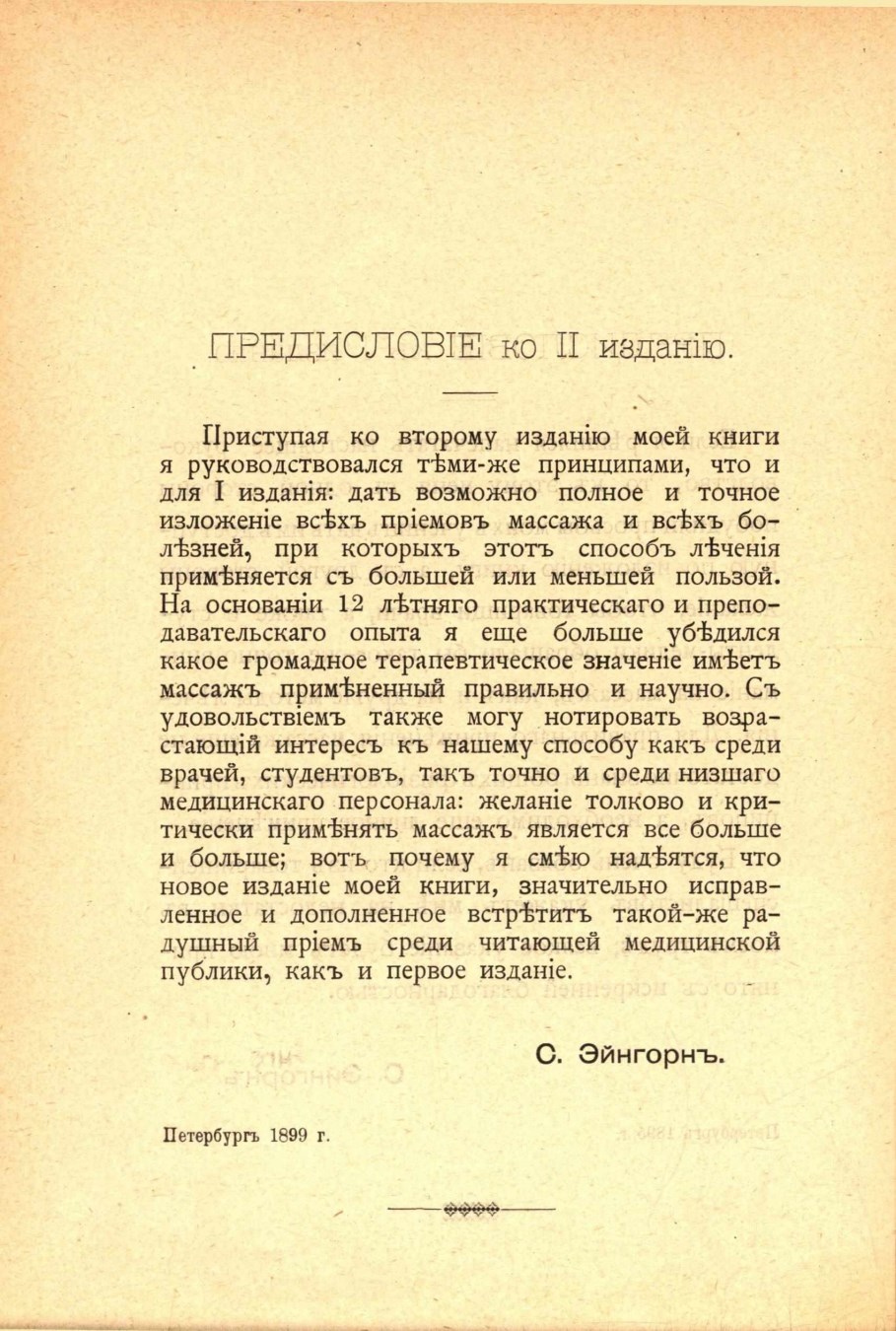 ПРЕДИСЛОВІЕ ко II изданію.

Приступая ко второму изданію моей книги я руководствовался тѣми-же принципами, что и для I изданія: дать возможно полное и точное изложеніе всѣхъ пріемовъ массажа и всѣхъ болѣзней, при которыхъ этотъ способъ лѣченія примѣняется съ большей или меньшей пользой. На основаніи 12 лѣтняго практическаго и преподавательскаго опыта я еще больше убѣдился какое громадное терапевтическое значеніе имѣетъ массажъ примѣненный правильно и научно. Съ удовольствіемъ также могу нотировать возрастающій интересъ къ нашему способу какъ среди врачей, студентовъ, такъ точно и среди низшаго медицинскаго персонала: желаніе толково и критически примѣнять массажъ является все больше и больше; вотъ почему я смѣю надѣятся, что новое изданіе моей книги, значительно исправленное и дополненное встрѣтитъ такой-же радушный пріемъ среди читающей медицинской публики, какъ и первое изданіе.

С. Эйнгорнъ.

Петербургъ 1899 г.